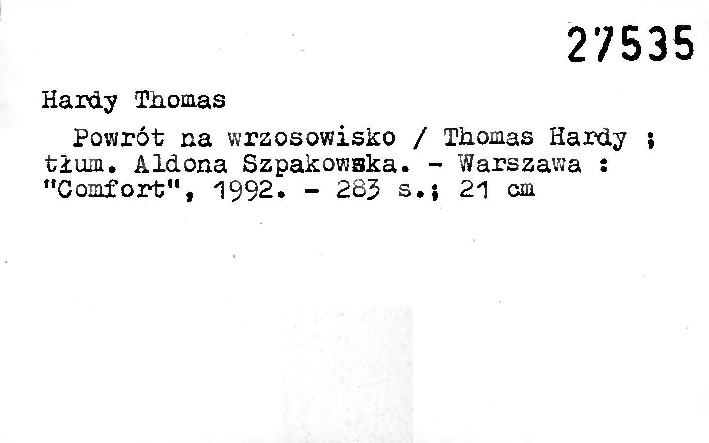 27535

Hardy Thomas

Powrót na wrzosowisko / Thomas Hardy ; tłum. Aldona Szpakowska. - Warszawa : "Comfort", 1992. - 283 s.; 21 cm